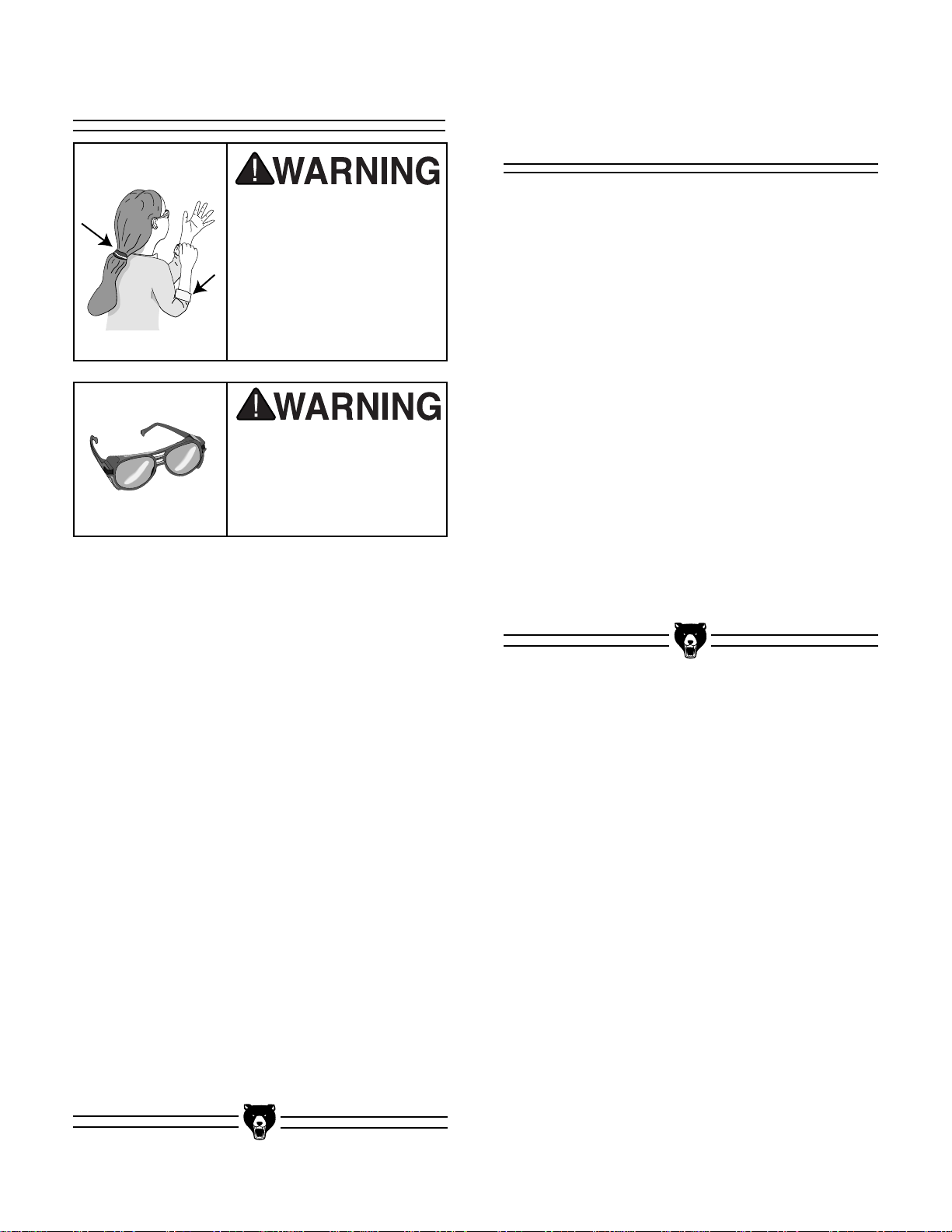 WARNING

WARNING